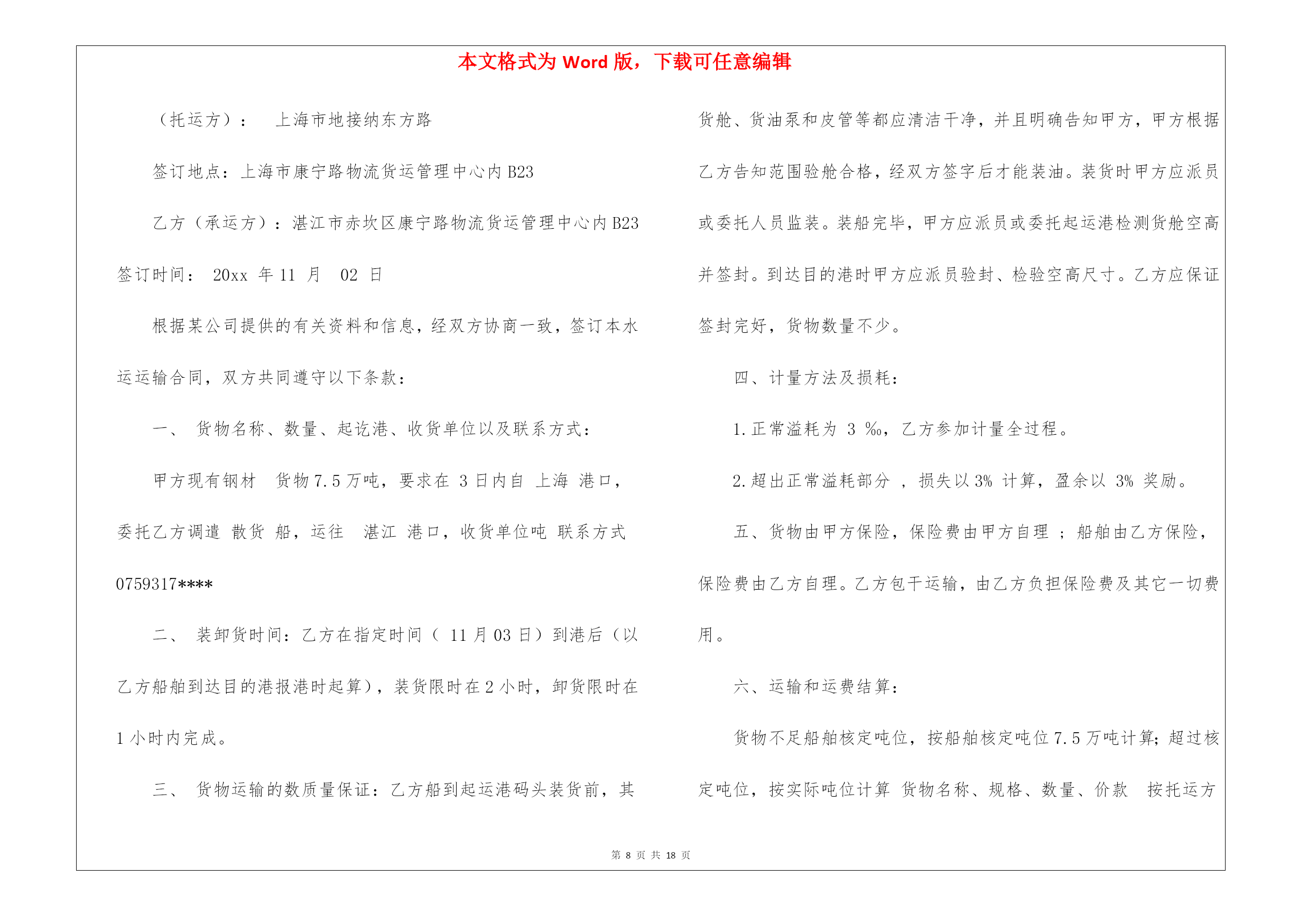 本文格式为 Word 版，下载可任意编辑

（托运方）： 上海市地接纳东方路

签订地点：上海市康宁路物流货运管理中心内 B23

乙方（承运方）：湛江市赤坎区康宁路物流货运管理中心内 B23

签订时间： 20xx 年 11 月 02 日

根据某公司提供的有关资料和信息，经双方协商一致，签订本水运运输合同，双方共同遵守以下条款：

一、 货物名称、数量、起讫港、收货单位以及联系方式：

甲方现有钢材 货物 7.5 万吨，要求在 3 日内自 上海 港口，委托乙方调遣 散货 船，运往 湛江 港口，收货单位吨 联系方式 0759317****

二、 装卸货时间：乙方在指定时间（ 11 月 03 日）到港后（以乙方船舶到达目的港报港时起算），装货限时在 2 小时，卸货限时在 1 小时内完成。

三、 货物运输的数质量保证：乙方船到起运港码头装货前，其货舱、货油泵和皮管等都应清洁干净，并且明确告知甲方，甲方根据乙方告知范围验舱合格，经双方签字后才能装油。装货时甲方应派员或委托人员监装。装船完毕，甲方应派员或委托起运港检测货舱空高并签封。到达目的港时甲方应派员验封、检验空高尺寸。乙方应保证签封完好，货物数量不少。

四、计量方法及损耗：

1.正常溢耗为 3 ‰，乙方参加计量全过程。

2.超出正常溢耗部分 ，损失以 3% 计算，盈余以 3% 奖励。

五、货物由甲方保险，保险费由甲方自理 ；船舶由乙方保险，保险费由乙方自理。乙方包干运输，由乙方负担保险费及其它一切费用。

六、运输和运费结算：

货物不足船舶核定吨位，按船舶核定吨位 7.5 万吨计算；超过核定吨位，按实际吨位计算 货物名称、规格、数量、价款 按托运方

第 8 页 共 18 页